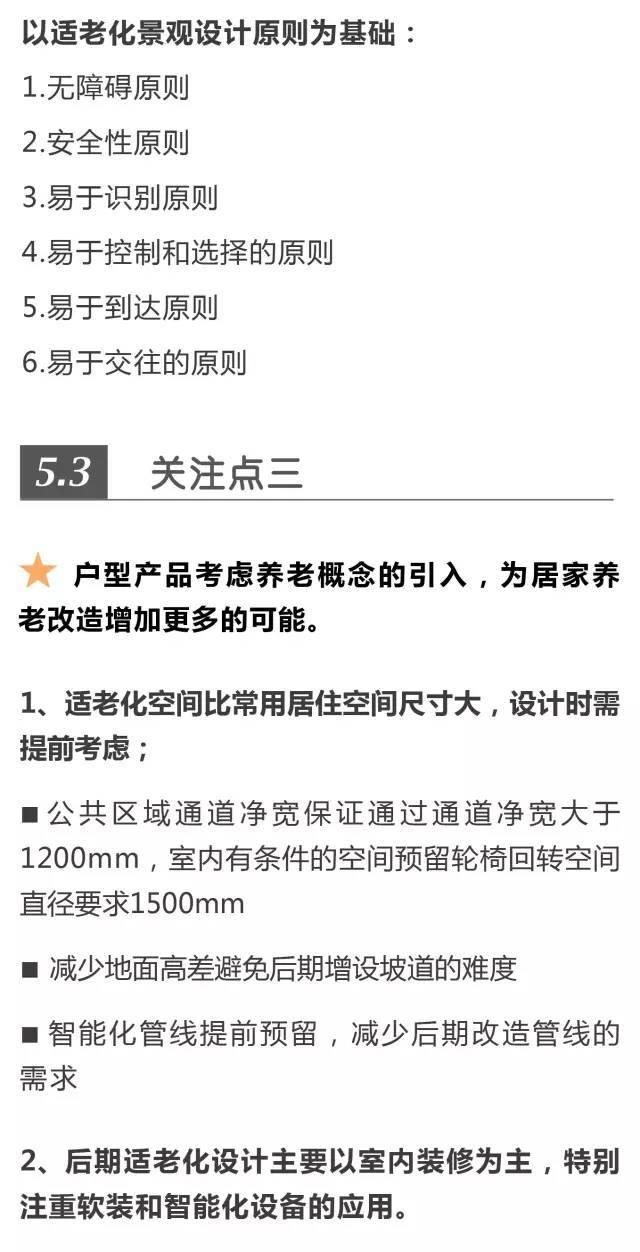 以适老化景观设计原则为基础：

1.无障碍原则

2.安全性原则

3.易于识别原则

4.易于控制和选择的原则

5.易于到达原则

6.易于交往的原则

5.3 关注点三

★ 户型产品考虑养老概念的引入，为居家养老改造增加更多的可能。

1、适老化空间比常用居住空间尺寸大，设计时需提前考虑；

■ 公共区域通道净宽保证通过通道净宽大于1200mm，室内有条件的空间预留轮椅回转空间直径要求1500mm

■ 减少地面高差避免后期增设坡道的难度

■ 智能化管线提前预留，减少后期改造管线的需求

2、后期适老化设计主要以室内装修为主，特别注重软装和智能化设备的应用。